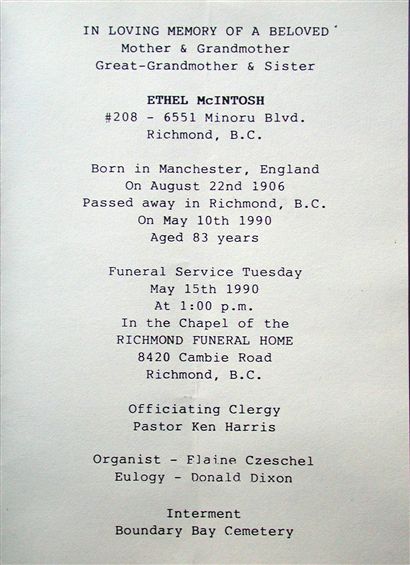 IN LOVING MEMORY OF A BELOVED
Mother & Grandmother
Great-Grandmother & Sister

ETHEL McINTOSH
#208 - 6551 Minoru Blvd.
Richmond, B.C.

Born in Manchester, England
On August 22nd 1906
Passed away in Richmond, B.C.
On May 10th 1990
Aged 83 years

Funeral Service Tuesday
May 15th 1990
At 1:00 p.m.
In the Chapel of the
RICHMOND FUNERAL HOME
8420 Cambie Road
Richmond, B.C.

Officiating Clergy
Pastor Ken Harris

Organist - Elaine Czeschel
Eulogy - Donald Dixon

Interment
Boundary Bay Cemetery